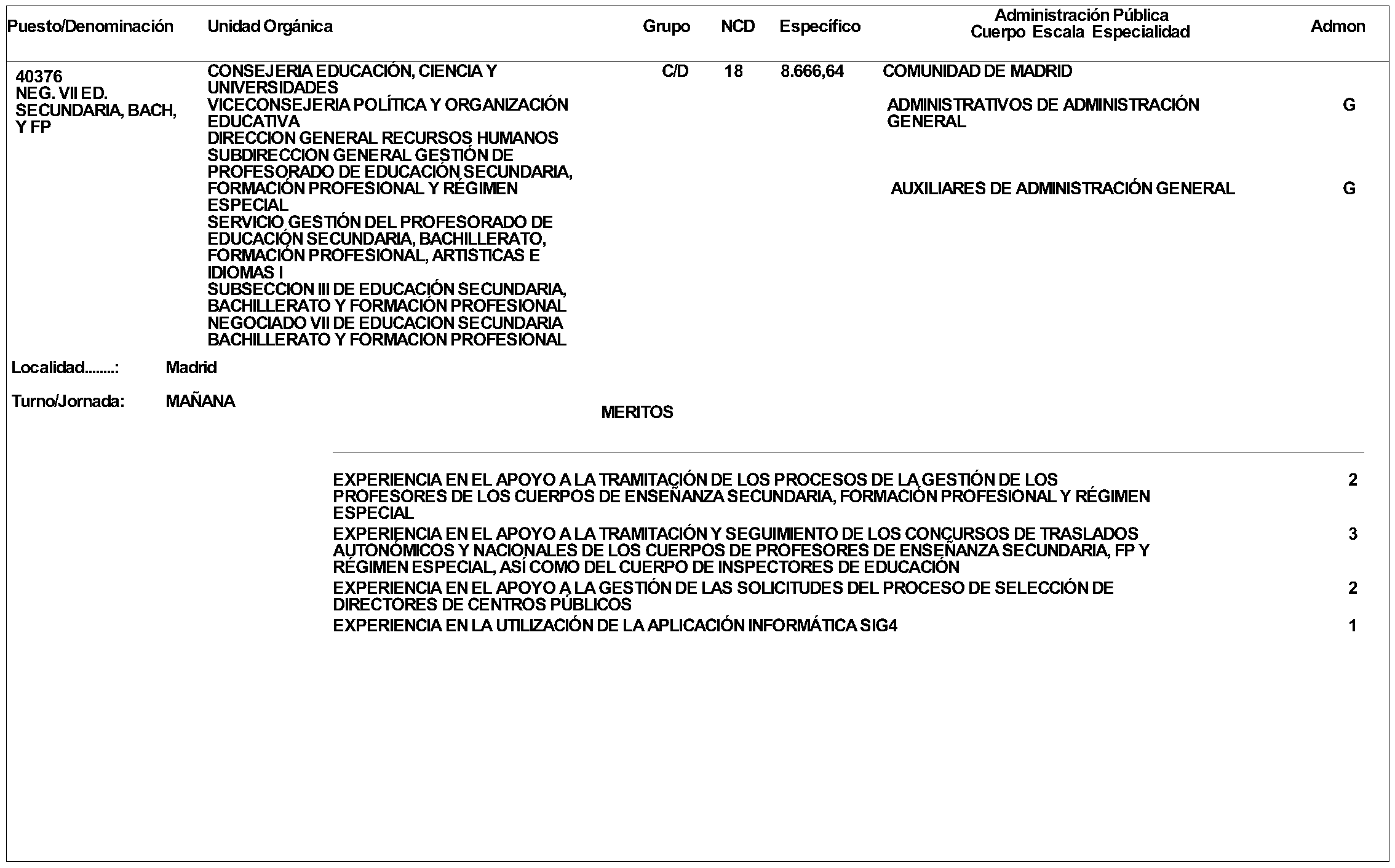 | Puesto/Denominación | Unidad Orgánica | Grupo | NCD | Específico | Administración Pública Cuerpo Escala Especialidad | Admon |
|---|---|---|---|---|---|---|
| 40376 NEG. VII ED. SECUNDARIA, BACH, Y FP | CONSEJERIA EDUCACIÓN, CIENCIA Y UNIVERSIDADES VICECONSEJERIA POLÍTICA Y ORGANIZACIÓN EDUCATIVA DIRECCION GENERAL RECURSOS HUMANOS SUBDIRECCION GENERAL GESTIÓN DE PROFESORADO DE EDUCACIÓN SECUNDARIA, FORMACIÓN PROFESIONAL Y RÉGIMEN ESPECIAL SERVICIO GESTIÓN DEL PROFESORADO DE EDUCACIÓN SECUNDARIA, BACHILLERATO, FORMACIÓN PROFESIONAL, ARTISTICAS E IDIOMAS I SUBSECCION III DE EDUCACIÓN SECUNDARIA, BACHILLERATO Y FORMACIÓN PROFESIONAL NEGOCIADO VII DE EDUCACION SECUNDARIA BACHILLERATO Y FORMACION PROFESIONAL | C/D | 18 | 8.666,64 | COMUNIDAD DE MADRID | |
| | | | | | ADMINISTRATIVOS DE ADMINISTRACIÓN GENERAL | G |
| | | | | | AUXILIARES DE ADMINISTRACIÓN GENERAL | G |

Localidad........: Madrid

Turno/Jornada: MAÑANA

MERITOS

| | |
|---|---|
| EXPERIENCIA EN EL APOYO A LA TRAMITACIÓN DE LOS PROCESOS DE LA GESTIÓN DE LOS PROFESORES DE LOS CUERPOS DE ENSEÑANZA SECUNDARIA, FORMACIÓN PROFESIONAL Y RÉGIMEN ESPECIAL | 2 |
| EXPERIENCIA EN EL APOYO A LA TRAMITACIÓN Y SEGUIMIENTO DE LOS CONCURSOS DE TRASLADOS AUTONÓMICOS Y NACIONALES DE LOS CUERPOS DE PROFESORES DE ENSEÑANZA SECUNDARIA, FP Y RÉGIMEN ESPECIAL, ASÍ COMO DEL CUERPO DE INSPECTORES DE EDUCACIÓN | 3 |
| EXPERIENCIA EN EL APOYO A LA GESTIÓN DE LAS SOLICITUDES DEL PROCESO DE SELECCIÓN DE DIRECTORES DE CENTROS PÚBLICOS | 2 |
| EXPERIENCIA EN LA UTILIZACIÓN DE LA APLICACIÓN INFORMÁTICA SIG4 | 1 |